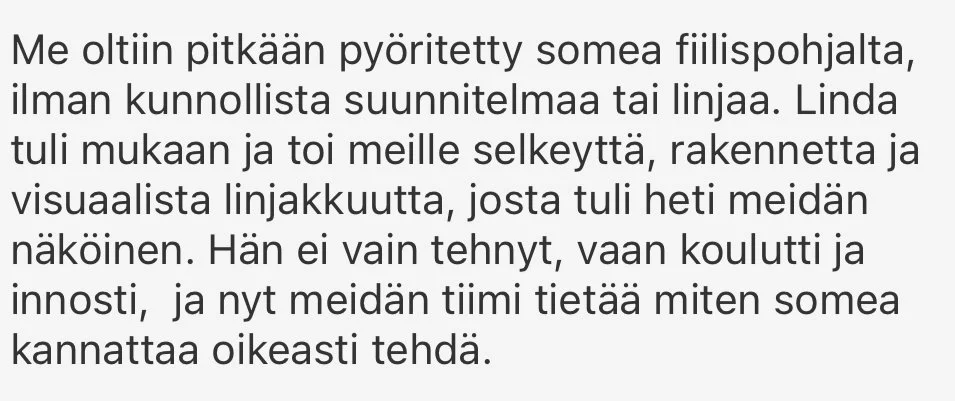 Me oltiin pitkään pyöritetty somea fiilispohjalta, ilman kunnollista suunnitelmaa tai linjaa. Linda tuli mukaan ja toi meille selkeyttä, rakennetta ja visuaalista linjakkuutta, josta tuli heti meidän näköinen. Hän ei vain tehnyt, vaan koulutti ja innosti,  ja nyt meidän tiimi tietää miten somea kannattaa oikeasti tehdä.